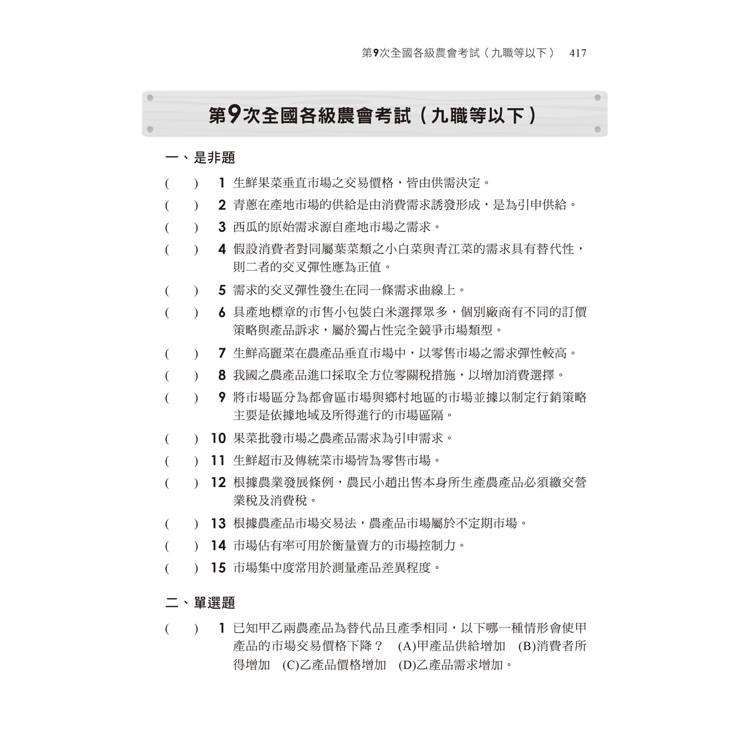 第9次全國各級農會考試（九職等以下） 417

第9次全國各級農會考試（九職等以下）

一、是非題

(　) 1 生鮮果菜垂直市場之交易價格，皆由供需決定。

(　) 2 青蔥在產地市場的供給是由消費需求誘發形成，是為引申供給。

(　) 3 西瓜的原始需求源自產地市場之需求。

(　) 4 假設消費者對同屬葉菜類之小白菜與青江菜的需求具有替代性，則二者的交叉彈性應為正值。

(　) 5 需求的交叉彈性發生在同一條需求曲線上。

(　) 6 具產地標章的市售小包裝白米選擇眾多，個別廠商有不同的訂價策略與產品訴求，屬於獨占性完全競爭市場類型。

(　) 7 生鮮高麗菜在農產品垂直市場中，以零售市場之需求彈性較高。

(　) 8 我國之農產品進口採取全方位零關稅措施，以增加消費選擇。

(　) 9 將市場區分為都會區市場與鄉村地區的市場並據以制定行銷策略主要是依據地域及所得進行的市場區隔。

(　) 10 果菜批發市場之農產品需求為引申需求。

(　) 11 生鮮超市及傳統菜市場皆為零售市場。

(　) 12 根據農業發展條例，農民小趙出售本身所生產農產品必須繳交營業稅及消費稅。

(　) 13 根據農產品市場交易法，農產品市場屬於不定期市場。

(　) 14 市場佔有率可用於衡量賣方的市場控制力。

(　) 15 市場集中度常用於測量產品差異程度。

二、單選題

(　) 1 已知甲乙兩農產品為替代品且產季相同，以下哪一種情形會使甲產品的市場交易價格下降？ (A)甲產品供給增加 (B)消費者所得增加 (C)乙產品價格增加 (D)乙產品需求增加。